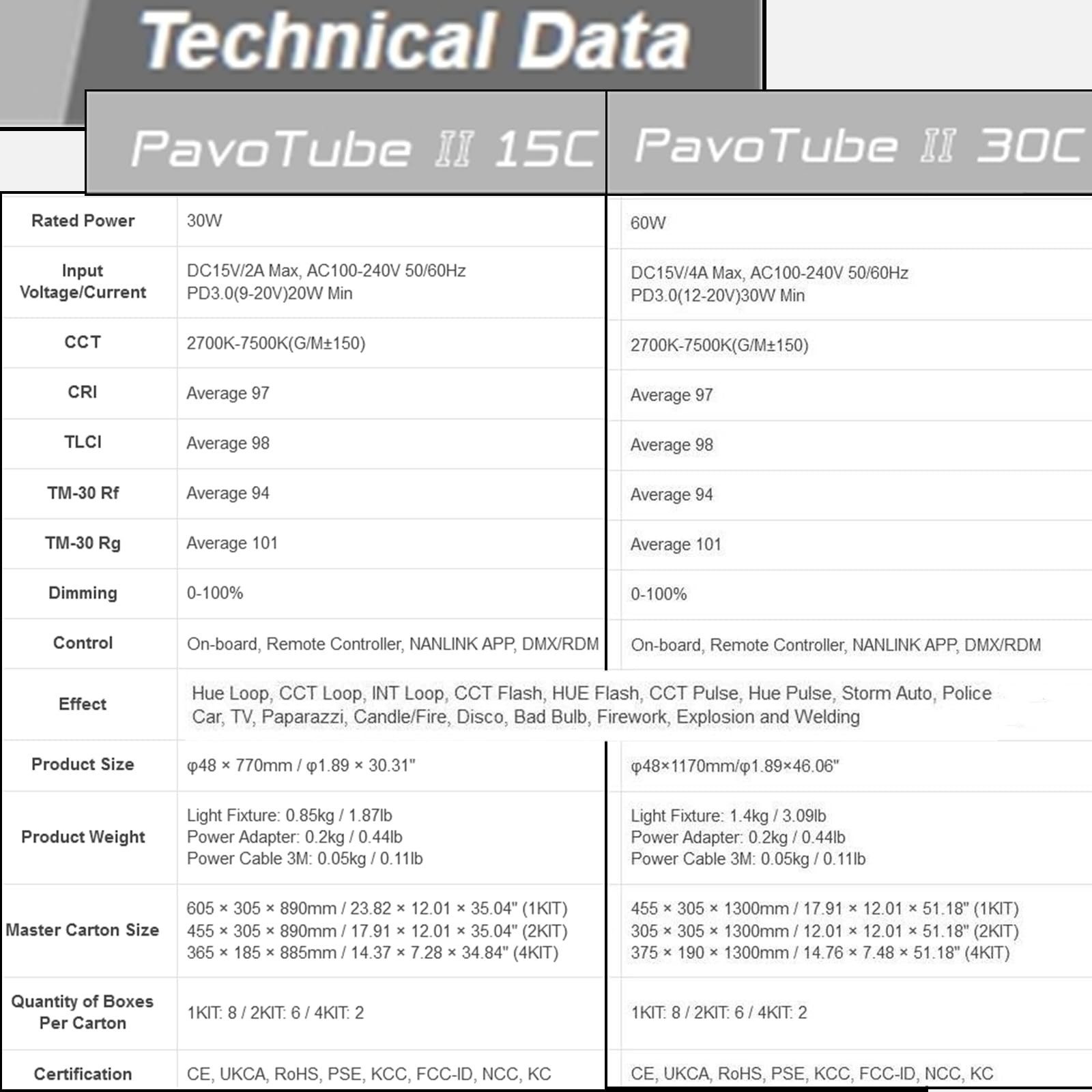 Technical Data

| | PavoTube II 15C | PavoTube II 30C |
|---|---|---|
| Rated Power | 30W | 60W |
| Input Voltage/Current | DC15V/2A Max, AC100-240V 50/60Hz PD3.0(9-20V)20W Min | DC15V/4A Max, AC100-240V 50/60Hz PD3.0(12-20V)30W Min |
| CCT | 2700K-7500K(G/M±150) | 2700K-7500K(G/M±150) |
| CRI | Average 97 | Average 97 |
| TLCI | Average 98 | Average 98 |
| TM-30 Rf | Average 94 | Average 94 |
| TM-30 Rg | Average 101 | Average 101 |
| Dimming | 0-100% | 0-100% |
| Control | On-board, Remote Controller, NANLINK APP, DMX/RDM | On-board, Remote Controller, NANLINK APP, DMX/RDM |
| Effect | Hue Loop, CCT Loop, INT Loop, CCT Flash, HUE Flash, CCT Pulse, Hue Pulse, Storm Auto, Police Car, TV, Paparazzi, Candle/Fire, Disco, Bad Bulb, Firework, Explosion and Welding | |
| Product Size | φ48 × 770mm / φ1.89 × 30.31" | φ48×1170mm/φ1.89×46.06" |
| Product Weight | Light Fixture: 0.85kg / 1.87lb Power Adapter: 0.2kg / 0.44lb Power Cable 3M: 0.05kg / 0.11lb | Light Fixture: 1.4kg / 3.09lb Power Adapter: 0.2kg / 0.44lb Power Cable 3M: 0.05kg / 0.11lb |
| Master Carton Size | 605 × 305 × 890mm / 23.82 × 12.01 × 35.04" (1KIT) 455 × 305 × 890mm / 17.91 × 12.01 × 35.04" (2KIT) 365 × 185 × 885mm / 14.37 × 7.28 × 34.84" (4KIT) | 455 × 305 × 1300mm / 17.91 × 12.01 × 51.18" (1KIT) 305 × 305 × 1300mm / 12.01 × 12.01 × 51.18" (2KIT) 375 × 190 × 1300mm / 14.76 × 7.48 × 51.18" (4KIT) |
| Quantity of Boxes Per Carton | 1KIT: 8 / 2KIT: 6 / 4KIT: 2 | 1KIT: 8 / 2KIT: 6 / 4KIT: 2 |
| Certification | CE, UKCA, RoHS, PSE, KCC, FCC-ID, NCC, KC | CE, UKCA, RoHS, PSE, KCC, FCC-ID, NCC, KC |